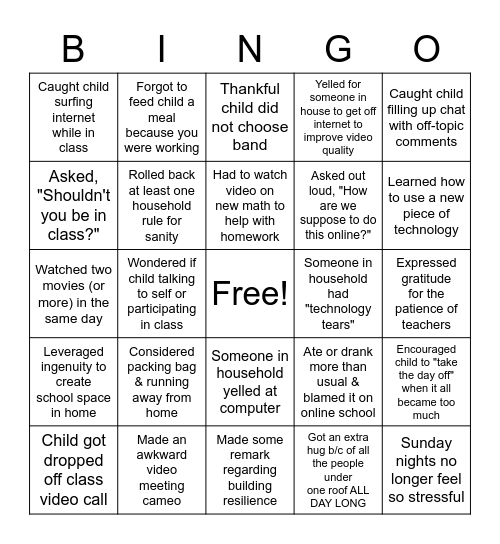 | B | I | N | G | O |
|---|---|---|---|---|
| Caught child surfing internet while in class | Forgot to feed child a meal because you were working | Thankful child did not choose band | Yelled for someone in house to get off internet to improve video quality | Caught child filling up chat with off-topic comments |
| Asked, "Shouldn't you be in class?" | Rolled back at least one household rule for sanity | Had to watch video on new math to help with homework | Asked out loud, "How are we suppose to do this online?" | Learned how to use a new piece of technology |
| Watched two movies (or more) in the same day | Wondered if child talking to self or participating in class | Free! | Someone in household had "technology tears" | Expressed gratitude for the patience of teachers |
| Leveraged ingenuity to create school space in home | Considered packing bag & running away from home | Someone in household yelled at computer | Ate or drank more than usual & blamed it on online school | Encouraged child to "take the day off" when it all became too much |
| Child got dropped off class video call | Made an awkward video meeting cameo | Made some remark regarding building resilience | Got an extra hug b/c of all the people under one roof ALL DAY LONG | Sunday nights no longer feel so stressful |